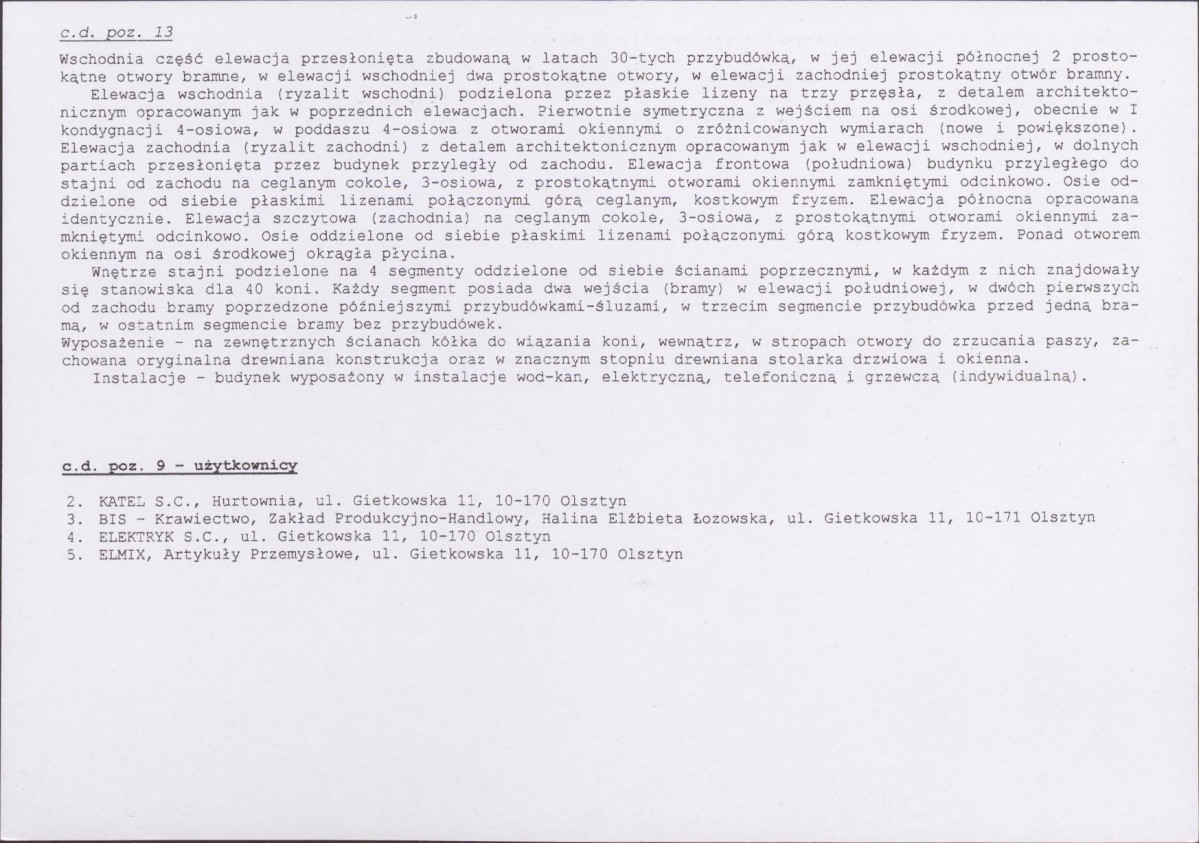 c.d. poz. 13

Wschodnia część elewacja przesłonięta zbudowaną w latach 30-tych przybudówką, w jej elewacji północnej 2 prostokątne otwory bramne, w elewacji wschodniej dwa prostokątne otwory, w elewacji zachodniej prostokątny otwór bramny.

Elewacja wschodnia (ryzalit wschodni) podzielona przez płaskie lizeny na trzy przęsła, z detalem architektonicznym opracowanym jak w poprzednich elewacjach. Pierwotnie symetryczna z wejściem na osi środkowej, obecnie w I kondygnacji 4-osiowa, w poddaszu 4-osiowa z otworami okiennymi o zróżnicowanych wymiarach (nowe i powiększone). Elewacja zachodnia (ryzalit zachodni) z detalem architektonicznym opracowanym jak w elewacji wschodniej, w dolnych partiach przesłonięta przez budynek przyległy od zachodu. Elewacja frontowa (południowa) budynku przyległego do stajni od zachodu na ceglanym cokole, 3-osiowa, z prostokątnymi otworami okiennymi zamkniętymi odcinkowo. Osie oddzielone od siebie płaskimi lizenami połączonymi górą ceglanym, kostkowym fryzem. Elewacja północna opracowana identycznie. Elewacja szczytowa (zachodnia) na ceglanym cokole, 3-osiowa, z prostokątnymi otworami okiennymi zamkniętymi odcinkowo. Osie oddzielone od siebie płaskimi lizenami połączonymi górą kostkowym fryzem. Ponad otworem okiennym na osi środkowej okrągła płycina.

Wnętrze stajni podzielone na 4 segmenty oddzielone od siebie ścianami poprzecznymi, w każdym z nich znajdowały się stanowiska dla 40 koni. Każdy segment posiada dwa wejścia (bramy) w elewacji południowej, w dwóch pierwszych od zachodu bramy poprzedzone późniejszymi przybudówkami-śluzami, w trzecim segmencie przybudówka przed jedną bramą, w ostatnim segmencie bramy bez przybudówek.

Wyposażenie - na zewnętrznych ścianach kółka do wiązania koni, wewnątrz, w stropach otwory do zrzucania paszy, zachowana oryginalna drewniana konstrukcja oraz w znacznym stopniu drewniana stolarka drzwiowa i okienna.

Instalacje - budynek wyposażony w instalacje wod-kan, elektryczną, telefoniczną i grzewczą (indywidualną).

c.d. poz. 9 - użytkownicy

2. KATEL S.C., Hurtownia, ul. Gietkowska 11, 10-170 Olsztyn
3. BIS - Krawiectwo, Zakład Produkcyjno-Handlowy, Halina Elżbieta Łozowska, ul. Gietkowska 11, 10-171 Olsztyn
4. ELEKTRYK S.C., ul. Gietkowska 11, 10-170 Olsztyn
5. ELMIX, Artykuły Przemysłowe, ul. Gietkowska 11, 10-170 Olsztyn